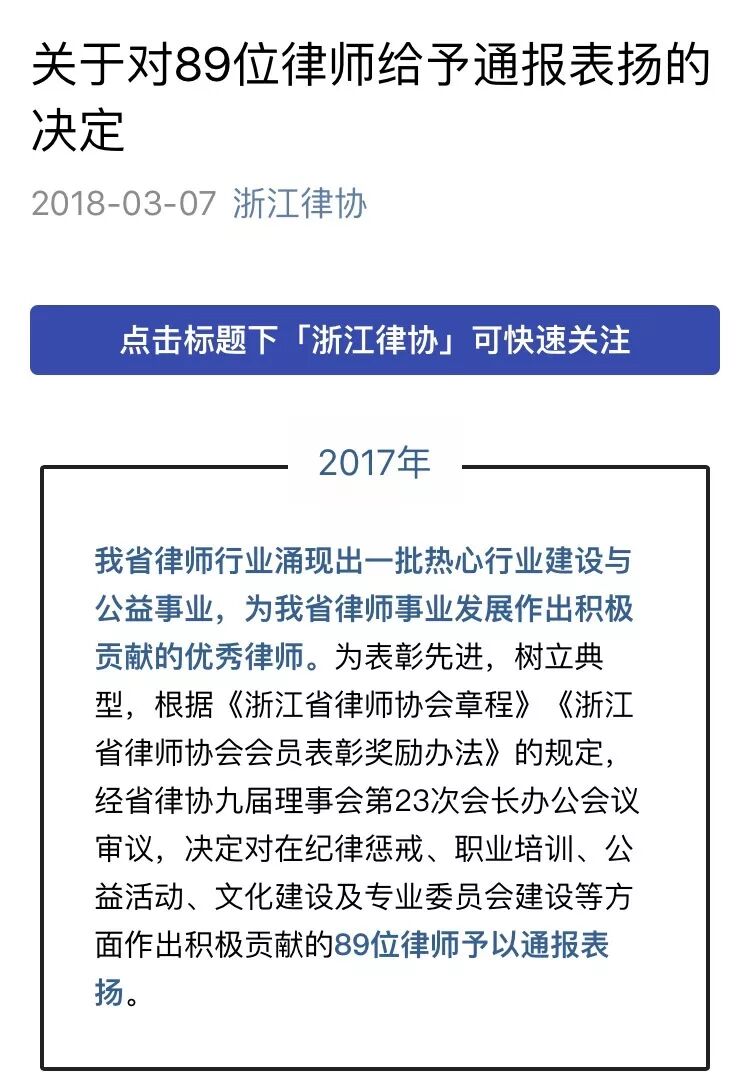 关于对89位律师给予通报表扬的决定

2018-03-07 浙江律协

点击标题下「浙江律协」可快速关注

2017年

我省律师行业涌现出一批热心行业建设与公益事业，为我省律师事业发展作出积极贡献的优秀律师。为表彰先进，树立典型，根据《浙江省律师协会章程》《浙江省律师协会会员表彰奖励办法》的规定，经省律协九届理事会第23次会长办公会议审议，决定对在纪律惩戒、职业培训、公益活动、文化建设及专业委员会建设等方面作出积极贡献的89位律师予以通报表扬。